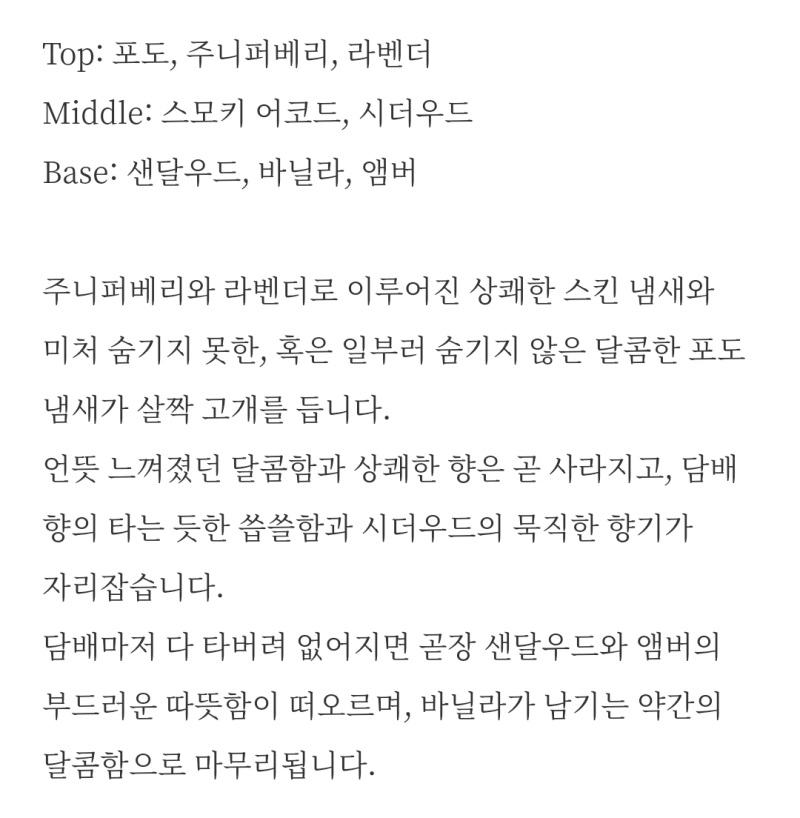 Top: 포도, 주니퍼베리, 라벤더
Middle: 스모키 어코드, 시더우드
Base: 샌달우드, 바닐라, 앰버

주니퍼베리와 라벤더로 이루어진 상쾌한 스킨 냄새와 미처 숨기지 못한, 혹은 일부러 숨기지 않은 달콤한 포도 냄새가 살짝 고개를 듭니다.
언뜻 느껴졌던 달콤함과 상쾌한 향은 곧 사라지고, 담배 향의 타는 듯한 씁쓸함과 시더우드의 묵직한 향기가 자리잡습니다.
담배마저 다 타버려 없어지면 곧장 샌달우드와 앰버의 부드러운 따뜻함이 떠오르며, 바닐라가 남기는 약간의 달콤함으로 마무리됩니다.